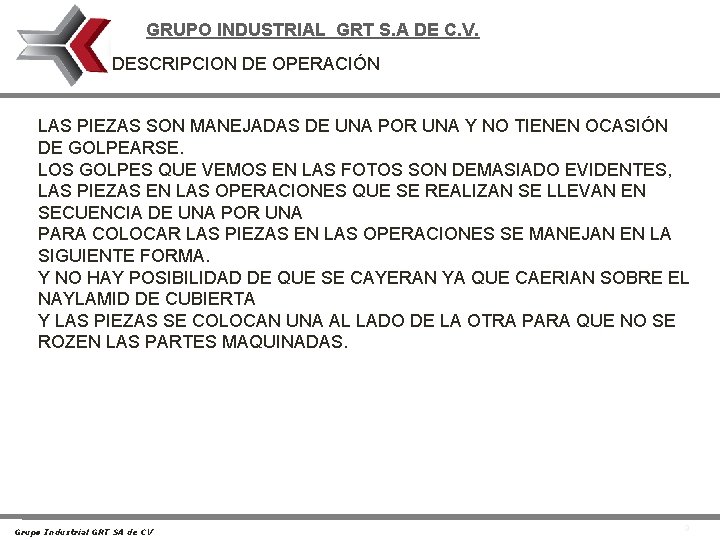 GRUPO INDUSTRIAL GRT S.A DE C.V.

DESCRIPCION DE OPERACIÓN

LAS PIEZAS SON MANEJADAS DE UNA POR UNA Y NO TIENEN OCASIÓN DE GOLPEARSE.

LOS GOLPES QUE VEMOS EN LAS FOTOS SON DEMASIADO EVIDENTES, LAS PIEZAS EN LAS OPERACIONES QUE SE REALIZAN SE LLEVAN EN SECUENCIA DE UNA POR UNA

PARA COLOCAR LAS PIEZAS EN LAS OPERACIONES SE MANEJAN EN LA SIGUIENTE FORMA.

Y NO HAY POSIBILIDAD DE QUE SE CAYERAN YA QUE CAERIAN SOBRE EL NAYLAMID DE CUBIERTA

Y LAS PIEZAS SE COLOCAN UNA AL LADO DE LA OTRA PARA QUE NO SE ROZEN LAS PARTES MAQUINADAS.

Grupo Industrial GRT SA de CV